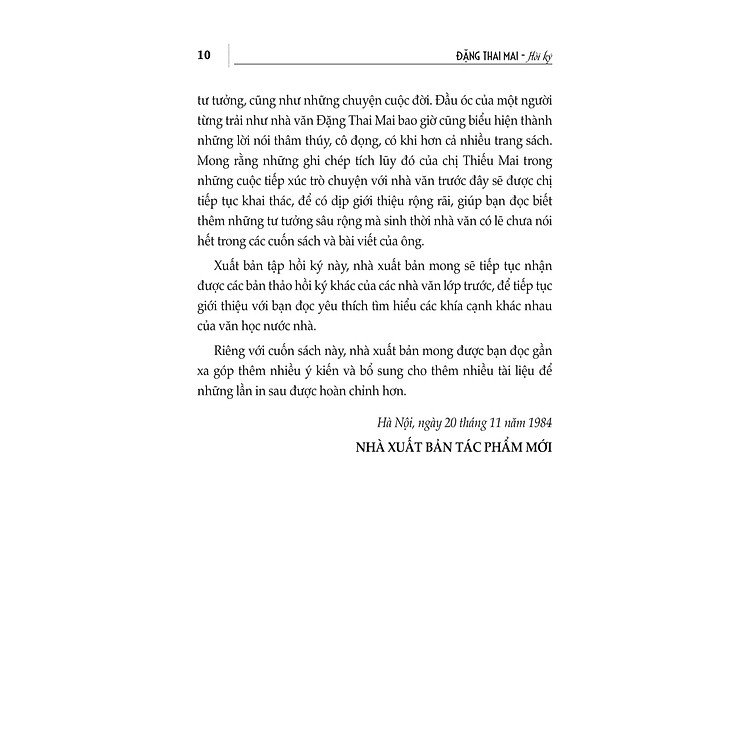 10 ĐẶNG THAI MAI - Hồi ký

tư tưởng, cũng như những chuyện cuộc đời. Đầu óc của một người từng trải như nhà văn Đặng Thai Mai bao giờ cũng biểu hiện thành những lời nói thâm thúy, cô đọng, có khi hơn cả nhiều trang sách. Mong rằng những ghi chép tích lũy đó của chị Thiếu Mai trong những cuộc tiếp xúc trò chuyện với nhà văn trước đây sẽ được chị tiếp tục khai thác, để có dịp giới thiệu rộng rãi, giúp bạn đọc biết thêm những tư tưởng sâu rộng mà sinh thời nhà văn có lẽ chưa nói hết trong các cuốn sách và bài viết của ông.

Xuất bản tập hồi ký này, nhà xuất bản mong sẽ tiếp tục nhận được các bản thảo hồi ký khác của các nhà văn lớp trước, để tiếp tục giới thiệu với bạn đọc yêu thích tìm hiểu các khía cạnh khác nhau của văn học nước nhà.

Riêng với cuốn sách này, nhà xuất bản mong được bạn đọc gần xa góp thêm nhiều ý kiến và bổ sung cho thêm nhiều tài liệu để những lần in sau được hoàn chỉnh hơn.

Hà Nội, ngày 20 tháng 11 năm 1984

NHÀ XUẤT BẢN TÁC PHẨM MỚI